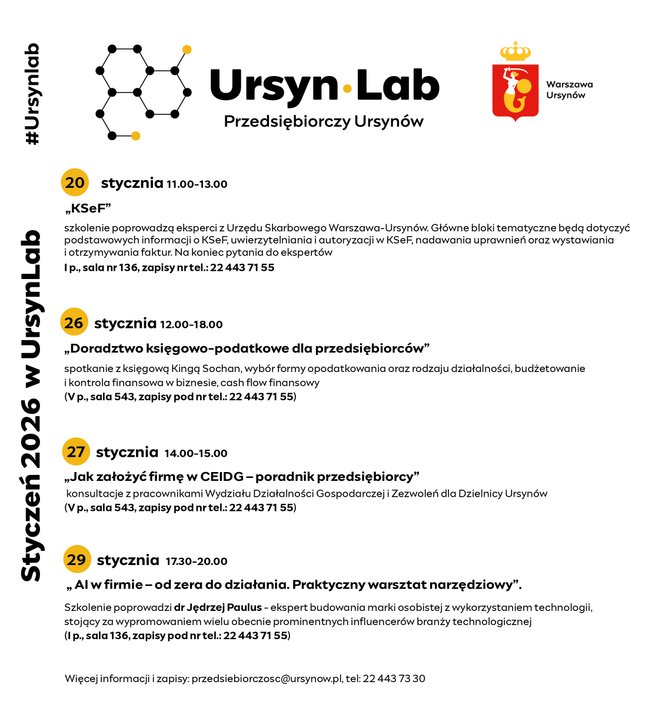 #Ursynlab

Styczeń 2026 w UrsynLab

Ursyn·Lab
Przedsiębiorczy Ursynów

Warszawa
Ursynów

20 stycznia 11.00-13.00
„KSeF"
szkolenie poprowadzą eksperci z Urzędu Skarbowego Warszawa-Ursynów. Główne bloki tematyczne będą dotyczyć podstawowych informacji o KSeF, uwierzytelniania i autoryzacji w KSeF, nadawania uprawnień oraz wystawiania i otrzymywania faktur. Na koniec pytania do ekspertów
I p., sala nr 136, zapisy nr tel.: 22 443 71 55

26 stycznia 12.00-18.00
„Doradztwo księgowo-podatkowe dla przedsiębiorców"
spotkanie z księgową Kingą Sochan, wybór formy opodatkowania oraz rodzaju działalności, budżetowanie i kontrola finansowa w biznesie, cash flow finansowy
(V p., sala 543, zapisy pod nr tel.: 22 443 71 55)

27 stycznia 14.00-15.00
„Jak założyć firmę w CEIDG – poradnik przedsiębiorcy"
konsultacje z pracownikami Wydziału Działalności Gospodarczej i Zezwoleń dla Dzielnicy Ursynów
(V p., sala 543, zapisy pod nr tel.: 22 443 71 55)

29 stycznia 17.30-20.00
„ AI w firmie – od zera do działania. Praktyczny warsztat narzędziowy".
Szkolenie poprowadzi dr Jędrzej Paulus - ekspert budowania marki osobistej z wykorzystaniem technologii, stojący za wypromowaniem wielu obecnie prominentnych influencerów branży technologicznej
(I p., sala 136, zapisy pod nr tel.: 22 443 71 55)

Więcej informacji i zapisy: przedsiebiorczosc@ursynow.pl, tel: 22 443 73 30